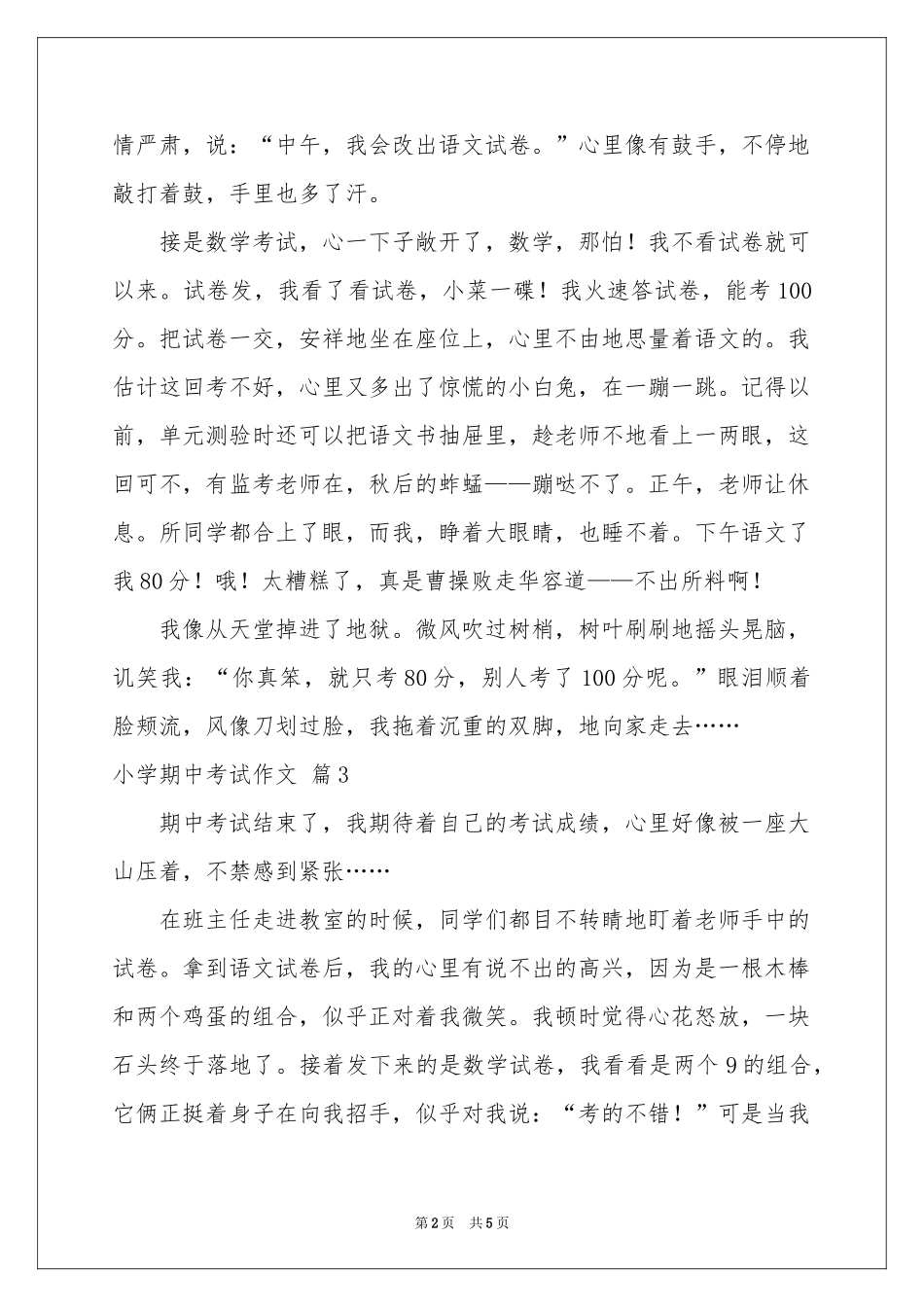 情严肃，说：“中午，我会改出语文试卷。”心里像有鼓手，不停地敲打着鼓，手里也多了汗。

接是数学考试，心一下子敞开了，数学，那怕！我不看试卷就可以来。试卷发，我看了看试卷，小菜一碟！我火速答试卷，能考100分。把试卷一交，安祥地坐在座位上，心里不由地思量着语文的。我估计这回考不好，心里又多出了惊慌的小白兔，在一蹦一跳。记得以前，单元测验时还可以把语文书抽屉里，趁老师不地看上一两眼，这回可不，有监考老师在，秋后的蚱蜢——蹦哒不了。正午，老师让休息。所同学都合上了眼，而我，睁着大眼睛，也睡不着。下午语文了我80分！哦！太糟糕了，真是曹操败走华容道——不出所料啊！

我像从天堂掉进了地狱。微风吹过树梢，树叶刷刷地摇头晃脑，讥笑我：“你真笨，就只考80分，别人考了100分呢。”眼泪顺着脸颊流，风像刀划过脸，我拖着沉重的双脚，地向家走去……

小学期中考试作文 篇3

期中考试结束了，我期待着自己的考试成绩，心里好像被一座大山压着，不禁感到紧张……

在班主任走进教室的时候，同学们都目不转睛地盯着老师手中的试卷。拿到语文试卷后，我的心里有说不出的高兴，因为是一根木棒和两个鸡蛋的组合，似乎正对着我微笑。我顿时觉得心花怒放，一块石头终于落地了。接着发下来的是数学试卷，我看看是两个9的组合，它俩正挺着身子在向我招手，似乎对我说：“考的不错！”可是当我

第2页 共5页